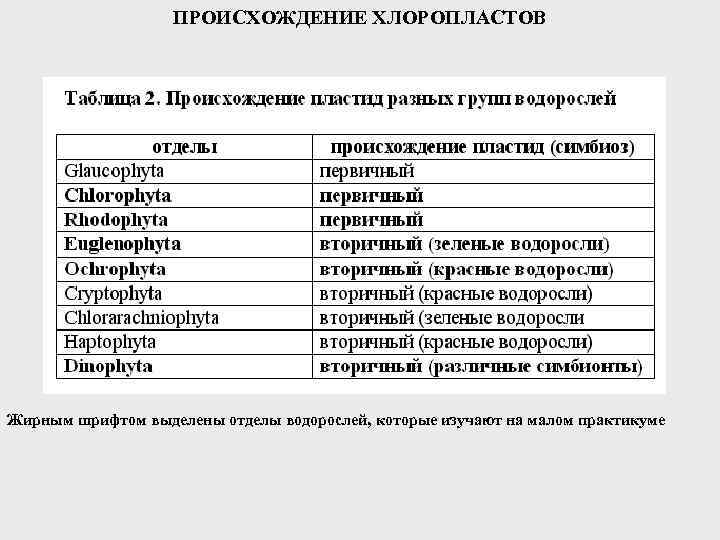 ПРОИСХОЖДЕНИЕ ХЛОРОПЛАСТОВ

Таблица 2. Происхождение пластид разных групп водорослей

| отделы | происхождение пластид (симбиоз) |
|---|---|
| Glaucophyta | первичный |
| Chlorophyta | первичный |
| Rhodophyta | первичный |
| Euglenophyta | вторичный (зеленые водоросли) |
| Ochrophyta | вторичный (красные водоросли) |
| Cryptophyta | вторичный (красные водоросли) |
| Chlorarachniophyta | вторичный (зеленые водоросли |
| Haptophyta | вторичный (красные водоросли) |
| Dinophyta | вторичный (различные симбионты) |

Жирным шрифтом выделены отделы водорослей, которые изучают на малом практикуме